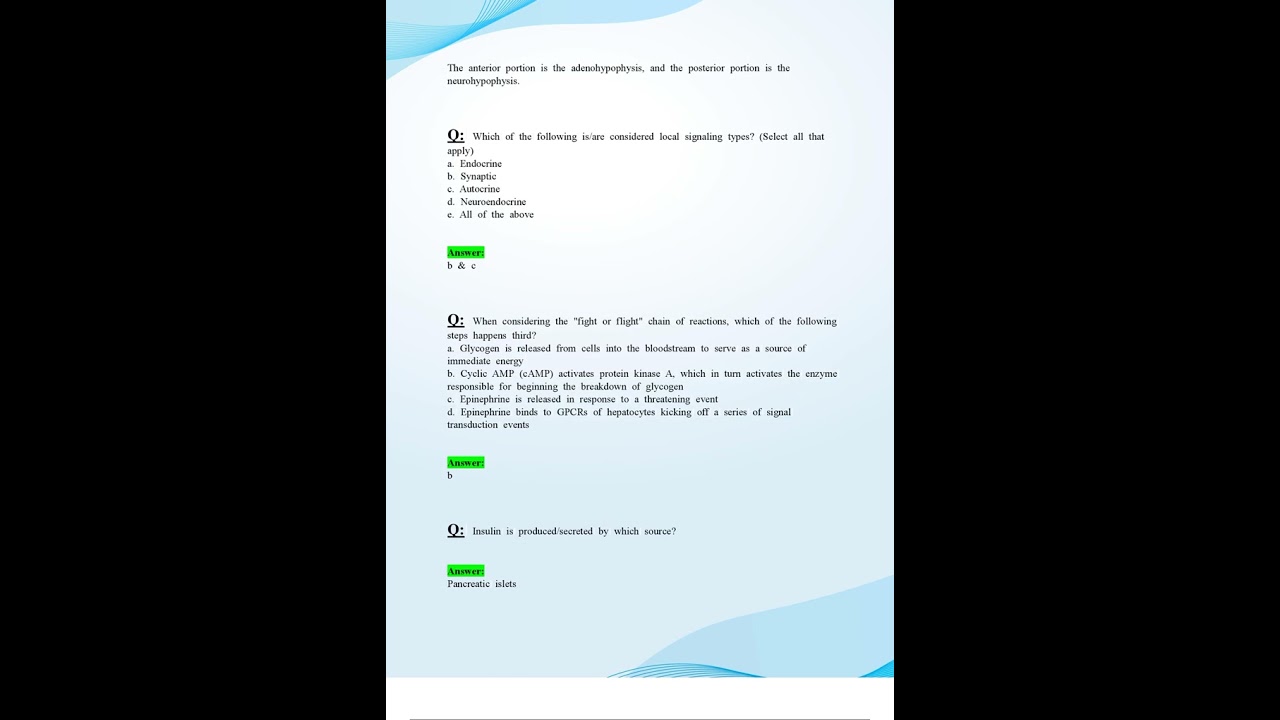 The anterior portion is the adenohypophysis, and the posterior portion is the neurohypophysis.

Q: Which of the following is/are considered local signaling types? (Select all that apply)
a. Endocrine
b. Synaptic
c. Autocrine
d. Neuroendocrine
e. All of the above

Answer:
b & c

Q: When considering the "fight or flight" chain of reactions, which of the following steps happens third?
a. Glycogen is released from cells into the bloodstream to serve as a source of immediate energy
b. Cyclic AMP (cAMP) activates protein kinase A, which in turn activates the enzyme responsible for beginning the breakdown of glycogen
c. Epinephrine is released in response to a threatening event
d. Epinephrine binds to GPCRs of hepatocytes kicking off a series of signal transduction events

Answer:
b

Q: Insulin is produced/secreted by which source?

Answer:
Pancreatic islets